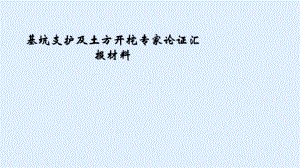 基坑支护及土方开挖专家论证汇报材料